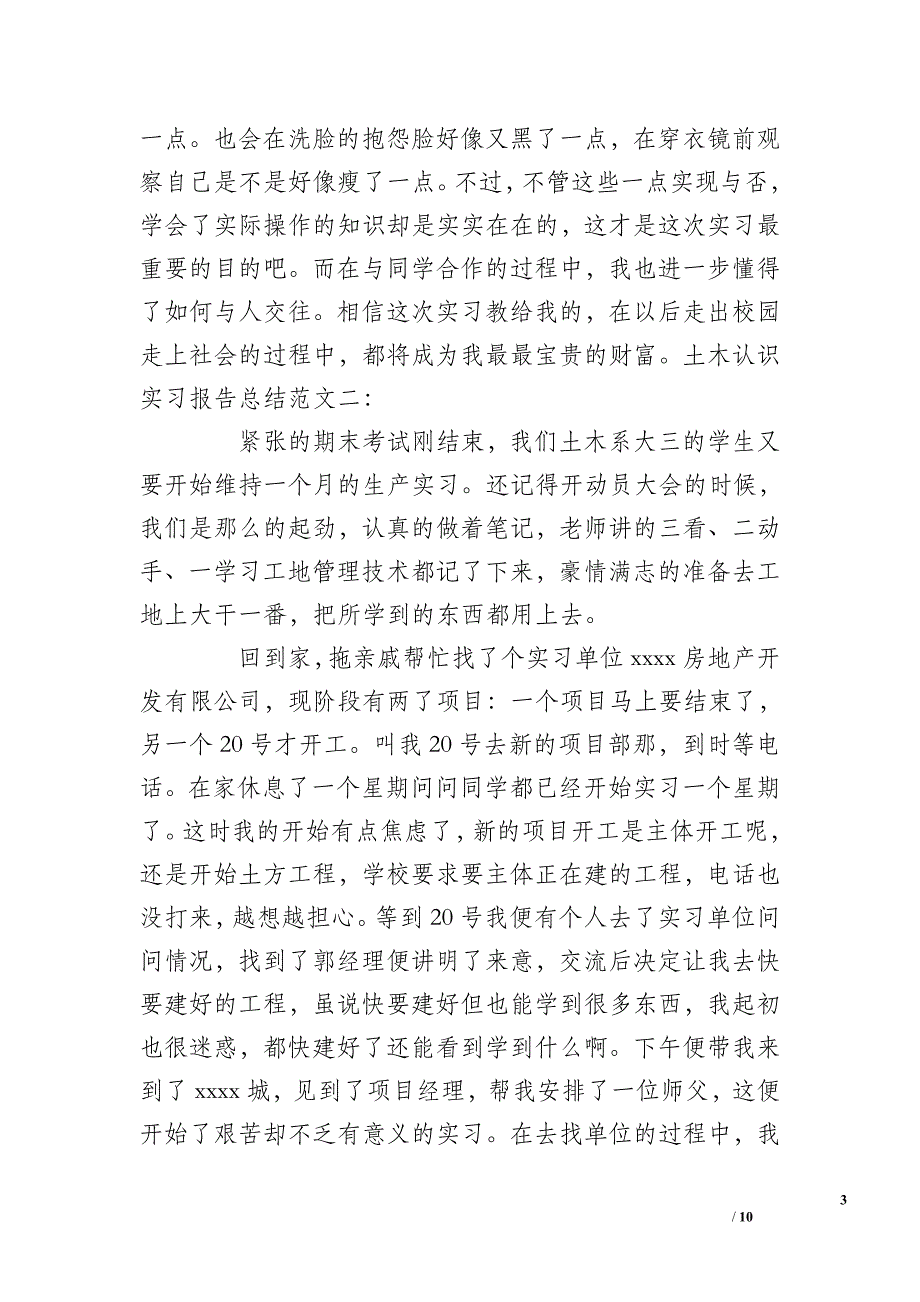 一点。也会在洗脸的抱怨脸好像又黑了一点，在穿衣镜前观察自己是不是好像瘦了一点。不过，不管这些一点实现与否，学会了实际操作的知识却是实实在在的，这才是这次实习最重要的目的吧。而在与同学合作的过程中，我也进一步懂得了如何与人交往。相信这次实习教给我的，在以后走出校园走上社会的过程中，都将成为我最最宝贵的财富。土木认识实习报告总结范文二：

紧张的期末考试刚结束，我们土木系大三的学生又要开始维持一个月的生产实习。还记得开动员大会的时候，我们是那么的起劲，认真的做着笔记，老师讲的三看、二动手、一学习工地管理技术都记了下来，豪情满志的准备去工地上大干一番，把所学到的东西都用上去。

回到家，拖亲戚帮忙找了个实习单位 xxxx 房地产开发有限公司，现阶段有两了项目：一个项目马上要结束了，另一个 20 号才开工。叫我 20 号去新的项目部那，到时等电话。在家休息了一个星期问问同学都已经开始实习一个星期了。这时我的开始有点焦虑了，新的项目开工是主体开工呢，还是开始土方工程，学校要求要主体正在建的工程，电话也没打来，越想越担心。等到 20 号我便有个人去了实习单位问问情况，找到了郭经理便讲明了来意，交流后决定让我去快要建好的工程，虽说快要建好但也能学到很多东西，我起初也很迷惑，都快建好了还能看到学到什么啊。下午便带我来到了 xxxx 城，见到了项目经理，帮我安排了一位师父，这便开始了艰苦却不乏有意义的实习。在去找单位的过程中，我

3

/ 10